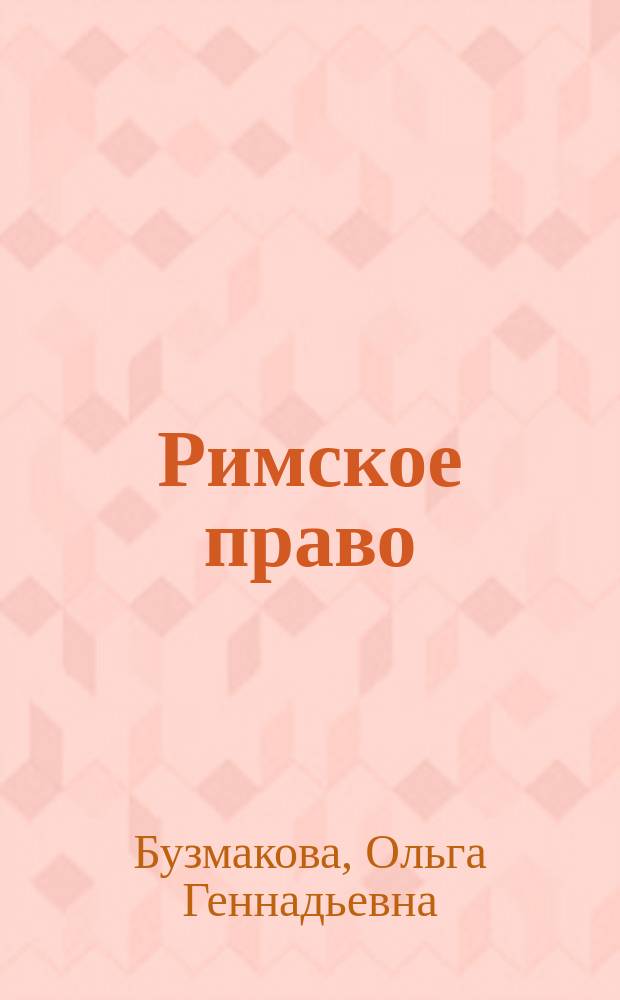 Римское право

Бузмакова, Ольга Геннадьевна